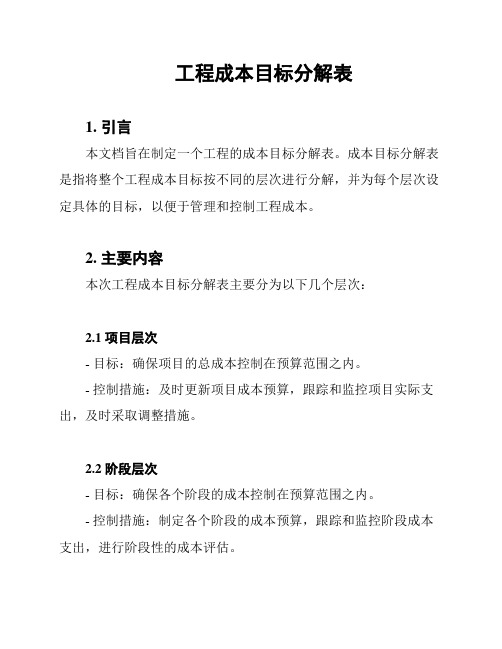 工程成本目标分解表

1. 引言

本文档旨在制定一个工程的成本目标分解表。成本目标分解表是指将整个工程成本目标按不同的层次进行分解，并为每个层次设定具体的目标，以便于管理和控制工程成本。

2. 主要内容

本次工程成本目标分解表主要分为以下几个层次：

2.1 项目层次

- 目标：确保项目的总成本控制在预算范围之内。

- 控制措施：及时更新项目成本预算，跟踪和监控项目实际支出，及时采取调整措施。

2.2 阶段层次

- 目标：确保各个阶段的成本控制在预算范围之内。

- 控制措施：制定各个阶段的成本预算，跟踪和监控阶段成本支出，进行阶段性的成本评估。